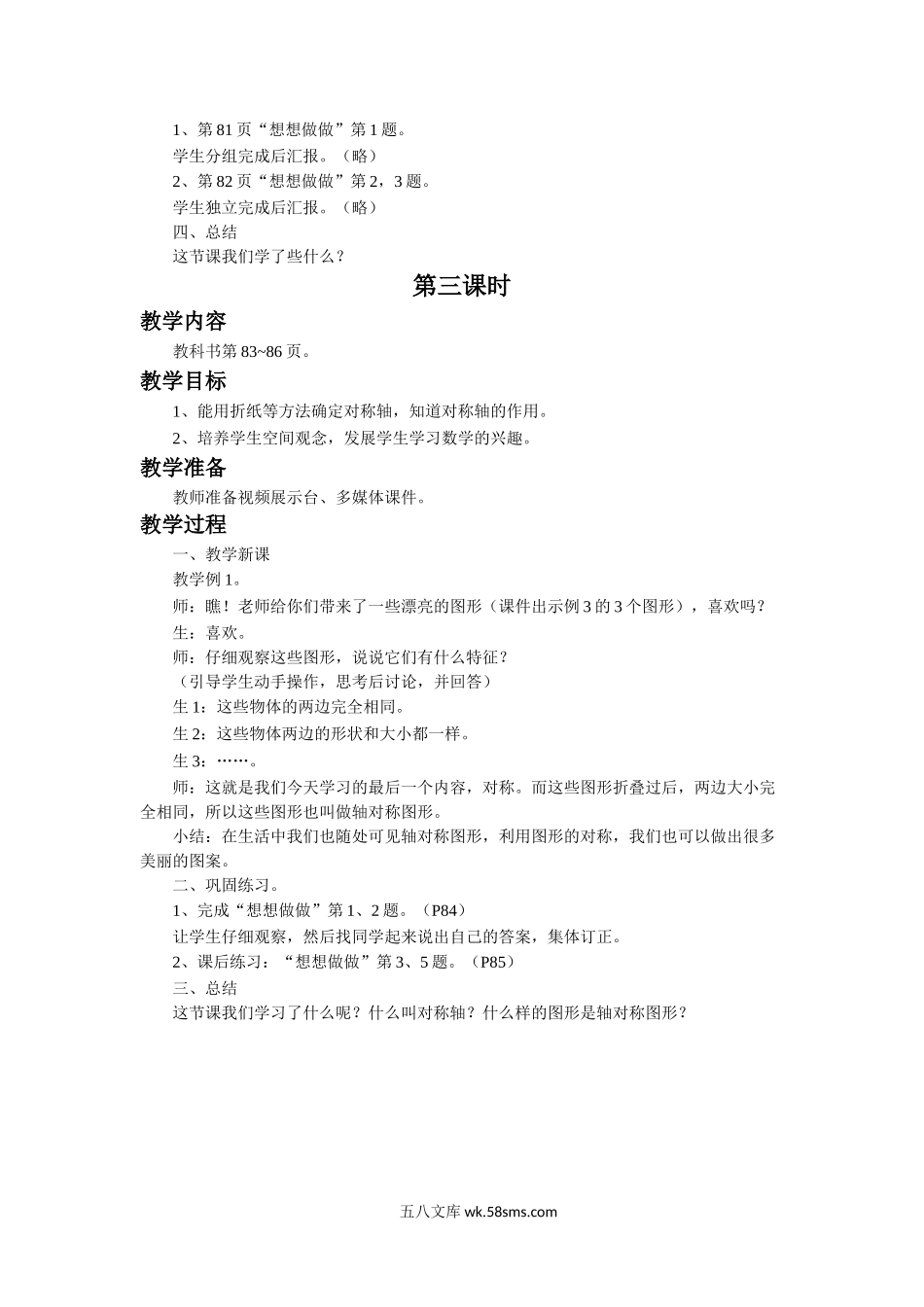 1、第 81 页“想想做做”第 1 题。

学生分组完成后汇报。（略）

2、第 82 页“想想做做”第 2，3 题。

学生独立完成后汇报。（略）

四、总结

这节课我们学了些什么？

第三课时

教学内容

教科书第 83~86 页。

教学目标

1、能用折纸等方法确定对称轴，知道对称轴的作用。

2、培养学生空间观念，发展学生学习数学的兴趣。

教学准备

教师准备视频展示台、多媒体课件。

教学过程

一、教学新课

教学例 1。

师：瞧！老师给你们带来了一些漂亮的图形（课件出示例 3 的 3 个图形），喜欢吗？

生：喜欢。

师：仔细观察这些图形，说说它们有什么特征？

（引导学生动手操作，思考后讨论，并回答）

生 1：这些物体的两边完全相同。

生 2：这些物体两边的形状和大小都一样。

生 3：……。

师：这就是我们今天学习的最后一个内容，对称。而这些图形折叠过后，两边大小完全相同，所以这些图形也叫做轴对称图形。

小结：在生活中我们也随处可见轴对称图形，利用图形的对称，我们也可以做出很多美丽的图案。

二、巩固练习。

1、完成“想想做做”第 1、2 题。（P84）

让学生仔细观察，然后找同学起来说出自己的答案，集体订正。

2、课后练习：“想想做做”第 3、5 题。（P85）

三、总结

这节课我们学习了什么呢？什么叫对称轴？什么样的图形是轴对称图形？

五八文库 wk.58sms.com